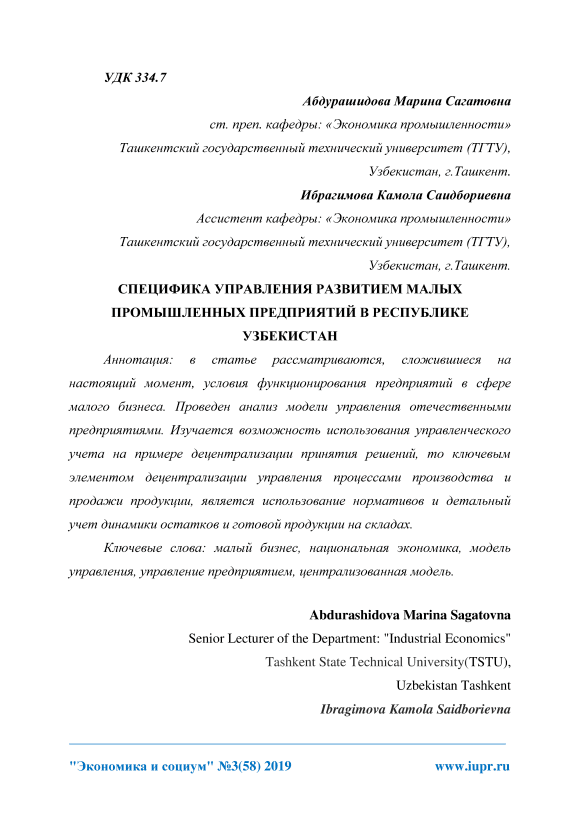 УДК 334.7

Абдурашидова Марина Сагатовна
ст. преп. кафедры: «Экономика промышленности»
Ташкентский государственный технический университет (ТГТУ),
Узбекистан, г.Ташкент.

Ибрагимова Камола Саидбориевна
Ассистент кафедры: «Экономика промышленности»
Ташкентский государственный технический университет (ТГТУ),
Узбекистан, г.Ташкент.

СПЕЦИФИКА УПРАВЛЕНИЯ РАЗВИТИЕМ МАЛЫХ ПРОМЫШЛЕННЫХ ПРЕДПРИЯТИЙ В РЕСПУБЛИКЕ УЗБЕКИСТАН

Аннотация: в статье рассматриваются, сложившиеся на настоящий момент, условия функционирования предприятий в сфере малого бизнеса. Проведен анализ модели управления отечественными предприятиями. Изучается возможность использования управленческого учета на примере децентрализации принятия решений, то ключевым элементом децентрализации управления процессами производства и продажи продукции, является использование нормативов и детальный учет динамики остатков и готовой продукции на складах.

Ключевые слова: малый бизнес, национальная экономика, модель управления, управление предприятием, централизованная модель.

Abdurashidova Marina Sagatovna
Senior Lecturer of the Department: "Industrial Economics"
Tashkent State Technical University(TSTU),
Uzbekistan Tashkent

Ibragimova Kamola Saidborievna

"Экономика и социум" №3(58) 2019 www.iupr.ru